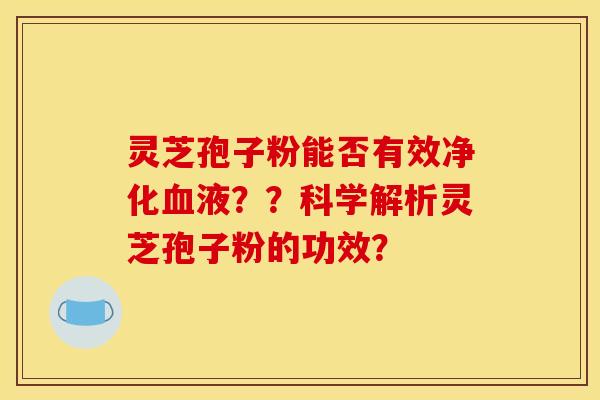 灵芝孢子粉能否有效净化血液？？科学解析灵芝孢子粉的功效？